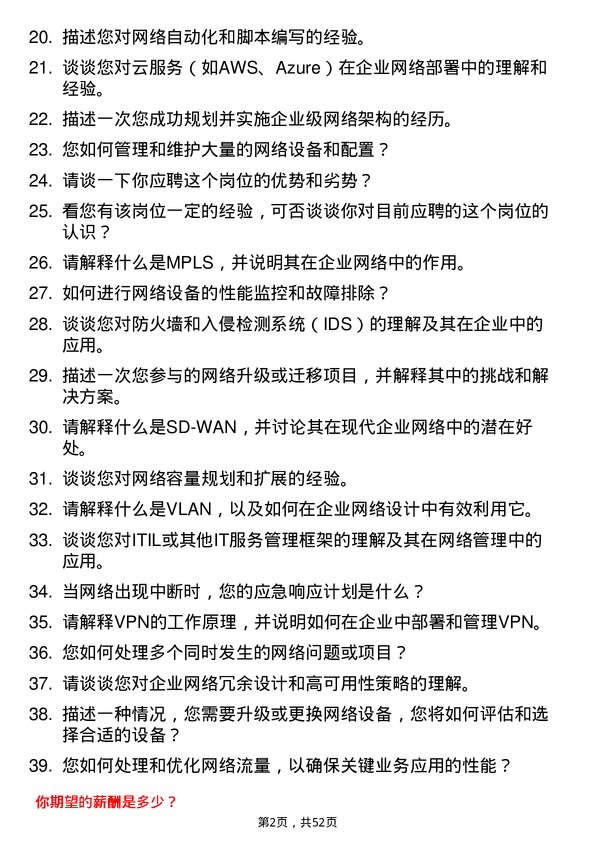 20. 描述您对网络自动化和脚本编写的经验。

21. 谈谈您对云服务（如AWS、Azure）在企业网络部署中的理解和经验。

22. 描述一次您成功规划并实施企业级网络架构的经历。

23. 您如何管理和维护大量的网络设备和配置？

24. 请谈一下你应聘这个岗位的优势和劣势？

25. 看您有该岗位一定的经验，可否谈谈你对目前应聘的这个岗位的认识？

26. 请解释什么是MPLS，并说明其在企业网络中的作用。

27. 如何进行网络设备的性能监控和故障排除？

28. 谈谈您对防火墙和入侵检测系统（IDS）的理解及其在企业中的应用。

29. 描述一次您参与的网络升级或迁移项目，并解释其中的挑战和解决方案。

30. 请解释什么是SD-WAN，并讨论其在现代企业网络中的潜在好处。

31. 谈谈您对网络容量规划和扩展的经验。

32. 请解释什么是VLAN，以及如何在企业网络设计中有效利用它。

33. 谈谈您对ITIL或其他IT服务管理框架的理解及其在网络管理中的应用。

34. 当网络出现中断时，您的应急响应计划是什么？

35. 请解释VPN的工作原理，并说明如何在企业中部署和管理VPN。

36. 您如何处理多个同时发生的网络问题或项目？

37. 请谈谈您对企业网络冗余设计和高可用性策略的理解。

38. 描述一种情况，您需要升级或更换网络设备，您将如何评估和选择合适的设备？

39. 您如何处理和优化网络流量，以确保关键业务应用的性能？

你期望的薪酬是多少？

第2页，共52页